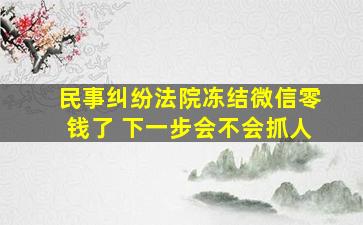 民事纠纷法院冻结微信零钱了 下一步会不会抓人